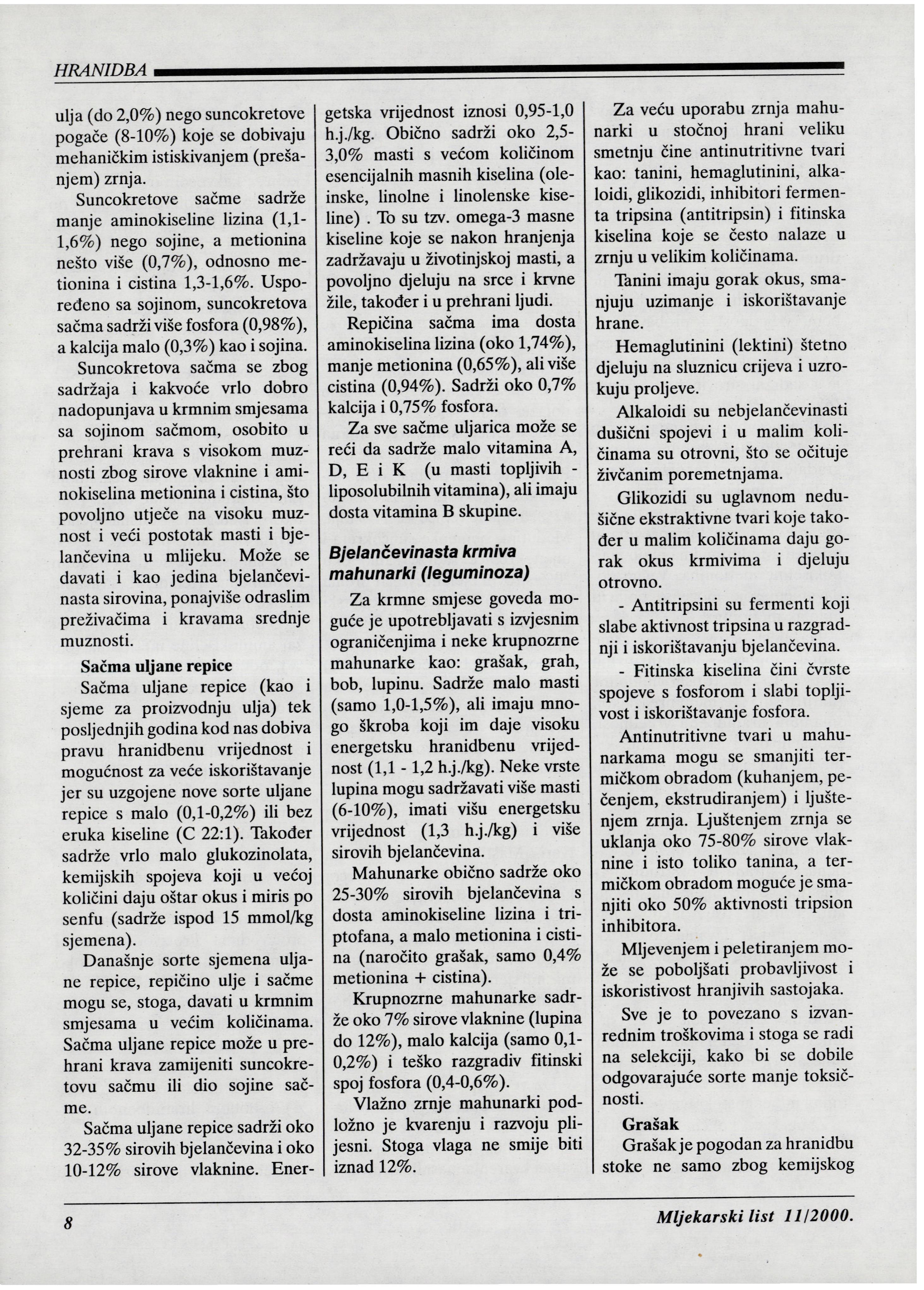 HRANIDBA

ulja (do 2,0%) nego suncokretove pogače (8-10%) koje se dobivaju mehaničkim istiskivanjem (prešanjem) zrnja.

Suncokretove sačme sadrže manje aminokiseline lizina (1,1-1,6%) nego sojine, a metionina nešto više (0,7%), odnosno metionina i cistina 1,3-1,6%. Uspoređeno sa sojinom, suncokretova sačma sadrži više fosfora (0,98%), a kalcija malo (0,3%) kao i sojina.

Suncokretova sačma se zbog sadržaja i kakvoće vrlo dobro nadopunjava u krmnim smjesama sa sojinom sačmom, osobito u prehrani krava s visokom muznosti zbog sirove vlaknine i aminokiselina metionina i cistina, što povoljno utječe na visoku muznost i veći postotak masti i bjelančevina u mlijeku. Može se davati i kao jedina bjelančevinasta sirovina, ponajviše odraslim preživačima i kravama srednje muznosti.

Sačma uljane repice

Sačma uljane repice (kao i sjeme za proizvodnju ulja) tek posljednjih godina kod nas dobiva pravu hranidbenu vrijednost i mogućnost za veće iskorištavanje jer su uzgojene nove sorte uljane repice s malo (0,1-0,2%) ili bez eruka kiseline (C 22:1). Također sadrže vrlo malo glukozinolata, kemijskih spojeva koji u većoj količini daju oštar okus i miris po senfu (sadrže ispod 15 mmol/kg sjemena).

Današnje sorte sjemena uljane repice, repičino ulje i sačme mogu se, stoga, davati u krmnim smjesama u većim količinama. Sačma uljane repice može u prehrani krava zamijeniti suncokretovu sačmu ili dio sojine sačme.

Sačma uljane repice sadrži oko 32-35% sirovih bjelančevina i oko 10-12% sirove vlaknine. Energetska vrijednost iznosi 0,95-1,0 h.j./kg. Obično sadrži oko 2,5-3,0% masti s većom količinom esencijalnih masnih kiselina (oleinske, linolne i linolenske kiseline) . To su tzv. omega-3 masne kiseline koje se nakon hranjenja zadržavaju u životinjskoj masti, a povoljno djeluju na srce i krvne žile, također i u prehrani ljudi.

Repičina sačma ima dosta aminokiselina lizina (oko 1,74%), manje metionina (0,65%), ali više cistina (0,94%). Sadrži oko 0,7% kalcija i 0,75% fosfora.

Za sve sačme uljarica može se reći da sadrže malo vitamina A, D, E i K (u masti topljivih - liposolubilnih vitamina), ali imaju dosta vitamina B skupine.

Bjelančevinasta krmiva mahunarki (leguminoza)

Za krmne smjese goveda moguće je upotrebljavati s izvjesnim ograničenjima i neke krupnozrne mahunarke kao: grašak, grah, bob, lupinu. Sadrže malo masti (samo 1,0-1,5%), ali imaju mnogo škroba koji im daje visoku energetsku hranidbenu vrijednost (1,1 - 1,2 h.j./kg). Neke vrste lupina mogu sadržavati više masti (6-10%), imati višu energetsku vrijednost (1,3 h.j./kg) i više sirovih bjelančevina.

Mahunarke obično sadrže oko 25-30% sirovih bjelančevina s dosta aminokiseline lizina i triptofana, a malo metionina i cistina (naročito grašak, samo 0,4% metionina + cistina).

Krupnozrne mahunarke sadrže oko 7% sirove vlaknine (lupina do 12%), malo kalcija (samo 0,1-0,2%) i teško razgradiv fitinski spoj fosfora (0,4-0,6%).

Vlažno zrnje mahunarki podložno je kvarenju i razvoju plijesni. Stoga vlaga ne smije biti iznad 12%.

Za veću uporabu zrnja mahunarki u stočnoj hrani veliku smetnju čine antinutritivne tvari kao: tanini, hemaglutinini, alkaloidi, glikozidi, inhibitori fermenta tripsina (antitripsin) i fitinska kiselina koje se često nalaze u zrnju u velikim količinama.

Tanini imaju gorak okus, smanjuju uzimanje i iskorištavanje hrane.

Hemaglutinini (lektini) štetno djeluju na sluznicu crijeva i uzrokuju proljeve.

Alkaloidi su nebjelančevinasti dušični spojevi i u malim količinama su otrovni, što se očituje živčanim poremetnjama.

Glikozidi su uglavnom nedušične ekstraktivne tvari koje također u malim količinama daju gorak okus krmivima i djeluju otrovno.

- Antitripsini su fermenti koji slabe aktivnost tripsina u razgradnji i iskorištavanju bjelančevina.

- Fitinska kiselina čini čvrste spojeve s fosforom i slabi topljivost i iskorištavanje fosfora.

Antinutritivne tvari u mahunarkama mogu se smanjiti termičkom obradom (kuhanjem, pečenjem, ekstrudiranjem) i ljuštenjem zrnja. Ljuštenjem zrnja se uklanja oko 75-80% sirove vlaknine i isto toliko tanina, a termičkom obradom moguće je smanjiti oko 50% aktivnosti tripsion inhibitora.

Mljevenjem i peletiranjem može se poboljšati probavljivost i iskoristivost hranjivih sastojaka.

Sve je to povezano s izvanrednim troškovima i stoga se radi na selekciji, kako bi se dobile odgovarajuće sorte manje toksičnosti.

Grašak

Grašak je pogodan za hranidbu stoke ne samo zbog kemijskog

8

Mljekarski list 11/2000.